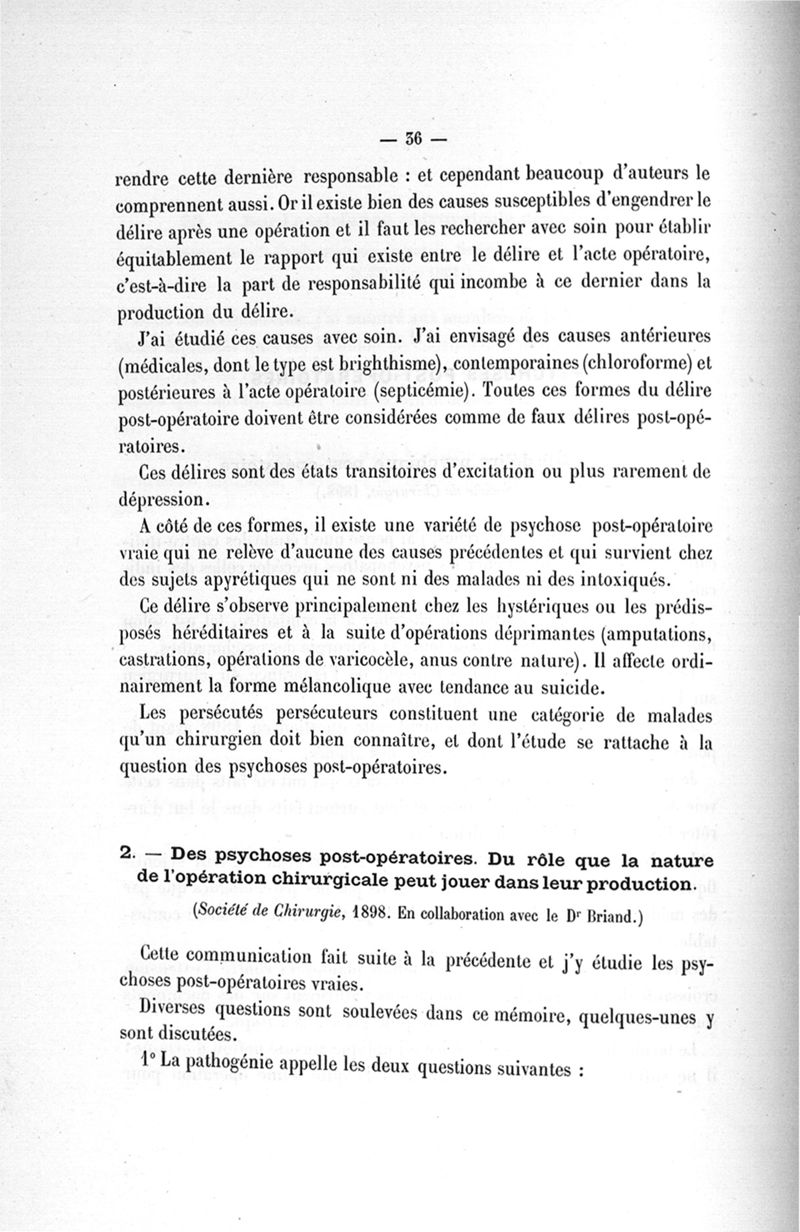 — 36 —

rendre cette dernière responsable : et cependant beaucoup d'auteurs le comprennent aussi. Or il existe bien des causes susceptibles d'engendrer le délire après une opération et il faut les rechercher avec soin pour établir équitablement le rapport qui existe entre le délire et l'acte opératoire, c'est-à-dire la part de responsabilité qui incombe à ce dernier dans la production du délire.

J'ai étudié ces causes avec soin. J'ai envisagé des causes antérieures (médicales, dont le type est brighthisme), contemporaines (chloroforme) et postérieures à l'acte opératoire (septicémie). Toutes ces formes du délire post-opératoire doivent être considérées comme de faux délires post-opératoires.

Ces délires sont des états transitoires d'excitation ou plus rarement de dépression.

A côté de ces formes, il existe une variété de psychose post-opératoire vraie qui ne relève d'aucune des causes précédentes et qui survient chez des sujets apyrétiques qui ne sont ni des malades ni des intoxiqués.

Ce délire s'observe principalement chez les hystériques ou les prédisposés héréditaires et à la suite d'opérations déprimantes (amputations, castrations, opérations de varicocèle, anus contre nature). Il affecte ordinairement la forme mélancolique avec tendance au suicide.

Les persécutés persécuteurs constituent une catégorie de malades qu'un chirurgien doit bien connaître, et dont l'étude se rattache à la question des psychoses post-opératoires.

2. — Des psychoses post-opératoires. Du rôle que la nature de l'opération chirurgicale peut jouer dans leur production.

(Société de Chirurgie, 1898. En collaboration avec le Dr Briand.)

Cette communication fait suite à la précédente et j'y étudie les psychoses post-opératoires vraies.

Diverses questions sont soulevées dans ce mémoire, quelques-unes y sont discutées.

1° La pathogénie appelle les deux questions suivantes :